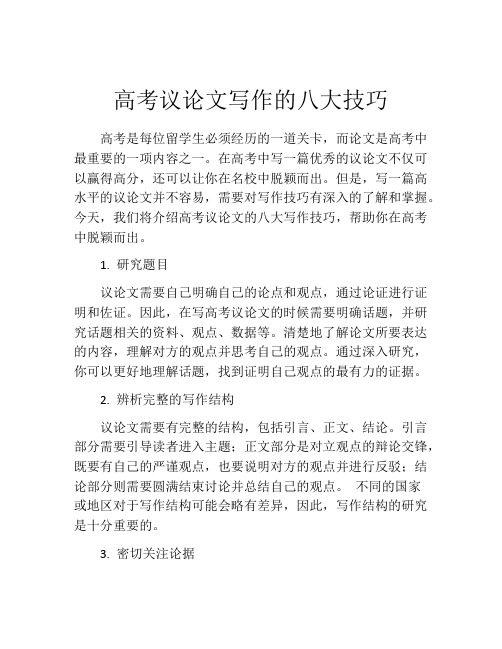 高考议论文写作的八大技巧

高考是每位留学生必须经历的一道关卡，而论文是高考中最重要的一项内容之一。在高考中写一篇优秀的议论文不仅可以赢得高分，还可以让你在名校中脱颖而出。但是，写一篇高水平的议论文并不容易，需要对写作技巧有深入的了解和掌握。今天，我们将介绍高考议论文的八大写作技巧，帮助你在高考中脱颖而出。

1. 研究题目

议论文需要自己明确自己的论点和观点，通过论证进行证明和佐证。因此，在写高考议论文的时候需要明确话题，并研究话题相关的资料、观点、数据等。清楚地了解论文所要表达的内容，理解对方的观点并思考自己的观点。通过深入研究，你可以更好地理解话题，找到证明自己观点的最有力的证据。

2. 辨析完整的写作结构

议论文需要有完整的结构，包括引言、正文、结论。引言部分需要引导读者进入主题；正文部分是对立观点的辩论交锋，既要有自己的严谨观点，也要说明对方的观点并进行反驳；结论部分则需要圆满结束讨论并总结自己的观点。 不同的国家或地区对于写作结构可能会略有差异，因此，写作结构的研究是十分重要的。

3. 密切关注论据